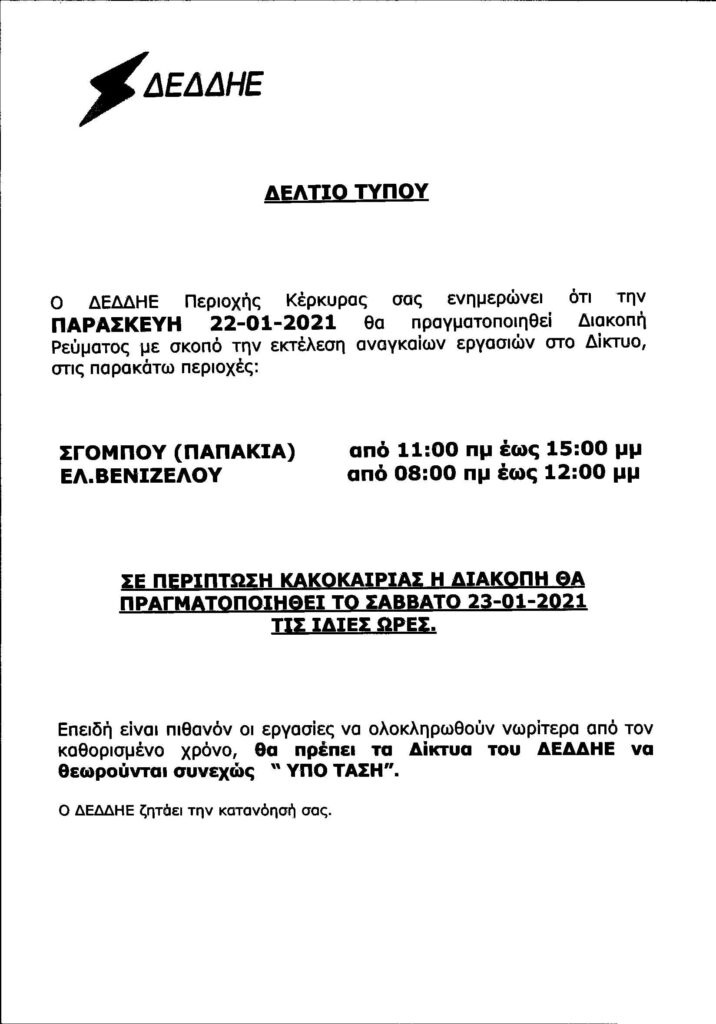 ΔΕΔΔΗΕ

ΔΕΛΤΙΟ ΤΥΠΟΥ

Ο ΔΕΔΔΗΕ Περιοχής Κέρκυρας σας ενημερώνει ότι την ΠΑΡΑΣΚΕΥΗ 22-01-2021 θα πραγματοποιηθεί Διακοπή Ρεύματος με σκοπό την εκτέλεση αναγκαίων εργασιών στο Δίκτυο, στις παρακάτω περιοχές:

ΣΓΟΜΠΟΥ (ΠΑΠΑΚΙΑ) από 11:00 πμ έως 15:00 μμ
ΕΛ.ΒΕΝΙΖΕΛΟΥ από 08:00 πμ έως 12:00 μμ

ΣΕ ΠΕΡΙΠΤΩΣΗ ΚΑΚΟΚΑΙΡΙΑΣ Η ΔΙΑΚΟΠΗ ΘΑ ΠΡΑΓΜΑΤΟΠΟΙΗΘΕΙ ΤΟ ΣΑΒΒΑΤΟ 23-01-2021 ΤΙΣ ΙΔΙΕΣ ΩΡΕΣ.

Επειδή είναι πιθανόν οι εργασίες να ολοκληρωθούν νωρίτερα από τον καθορισμένο χρόνο, θα πρέπει τα Δίκτυα του ΔΕΔΔΗΕ να θεωρούνται συνεχώς " ΥΠΟ ΤΑΣΗ".

Ο ΔΕΔΔΗΕ ζητάει την κατανόησή σας.